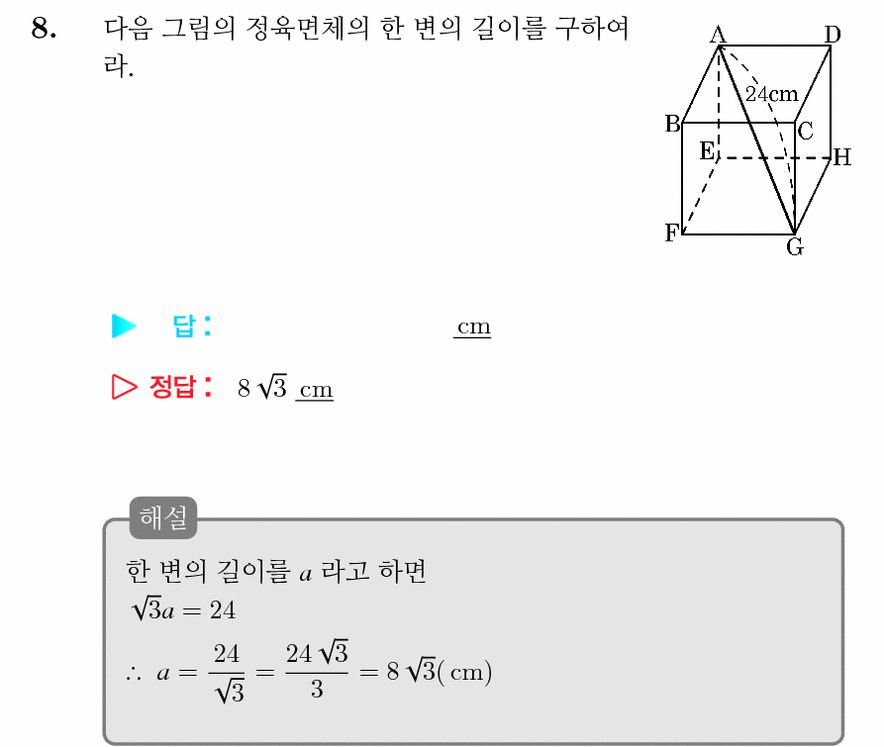 8. 다음 그림의 정육면체의 한 변의 길이를 구하여라.

A D 24cm B C E H F G

▶ 답: cm

▷ 정답: $8\sqrt{3}$ cm

해설

한 변의 길이를 $a$ 라고 하면
$\sqrt{3}a = 24$
$\therefore a = \frac{24}{\sqrt{3}} = \frac{24\sqrt{3}}{3} = 8\sqrt{3}(\text{cm})$